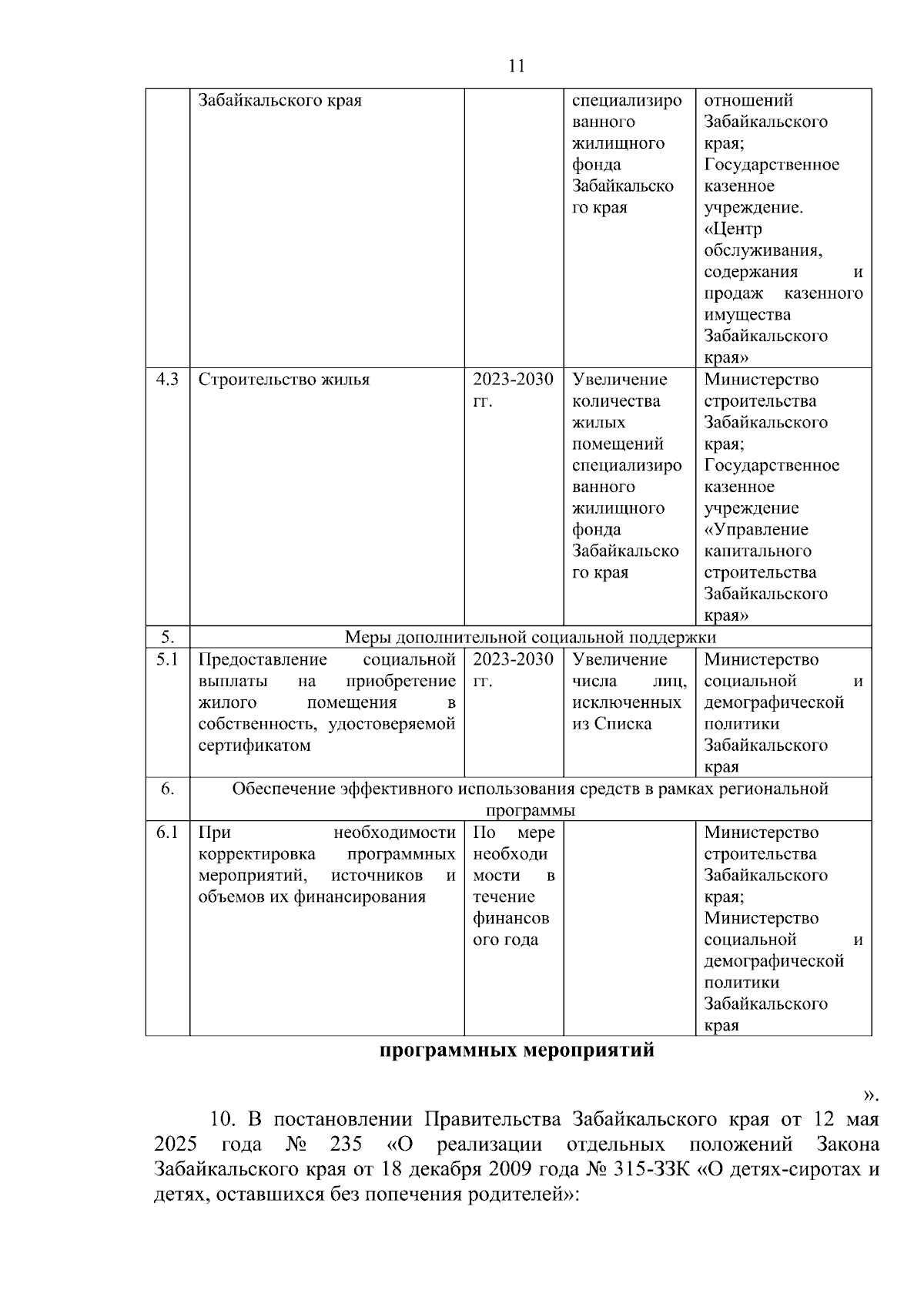 11

| | Забайкальского края | | специализированного жилищного фонда Забайкальского края | отношений Забайкальского края; Государственное казенное учреждение. «Центр обслуживания, содержания и продаж казенного имущества Забайкальского края» |
|---|---|---|---|---|
| 4.3 | Строительство жилья | 2023-2030 гг. | Увеличение количества жилых помещений специализированного жилищного фонда Забайкальского края | Министерство строительства Забайкальского края; Государственное казенное учреждение «Управление капитального строительства Забайкальского края» |
| 5. | Меры дополнительной социальной поддержки | | | |
| 5.1 | Предоставление социальной выплаты на приобретение жилого помещения в собственность, удостоверяемой сертификатом | 2023-2030 гг. | Увеличение числа лиц, исключенных из Списка | Министерство социальной и демографической политики Забайкальского края |
| 6. | Обеспечение эффективного использования средств в рамках региональной программы | | | |
| 6.1 | При необходимости корректировка программных мероприятий, источников и объемов их финансирования | По мере необходимости в течение финансового года | | Министерство строительства Забайкальского края; Министерство социальной и демографической политики Забайкальского края |

программных мероприятий

».

10. В постановлении Правительства Забайкальского края от 12 мая 2025 года № 235 «О реализации отдельных положений Закона Забайкальского края от 18 декабря 2009 года № 315-ЗЗК «О детях-сиротах и детях, оставшихся без попечения родителей»: